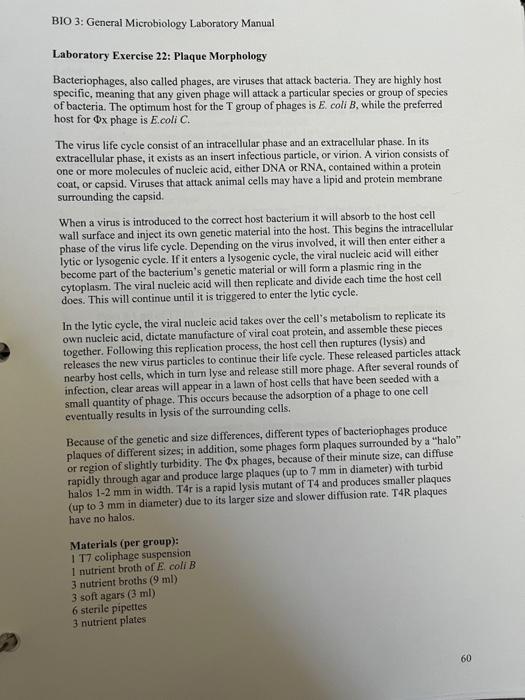 BIO 3: General Microbiology Laboratory Manual

Laboratory Exercise 22: Plaque Morphology

Bacteriophages, also called phages, are viruses that attack bacteria. They are highly host specific, meaning that any given phage will attack a particular species or group of species of bacteria. The optimum host for the T group of phages is E. coli B, while the preferred host for Φx phage is E.coli C.

The virus life cycle consist of an intracellular phase and an extracellular phase. In its extracellular phase, it exists as an insert infectious particle, or virion. A virion consists of one or more molecules of nucleic acid, either DNA or RNA, contained within a protein coat, or capsid. Viruses that attack animal cells may have a lipid and protein membrane surrounding the capsid.

When a virus is introduced to the correct host bacterium it will absorb to the host cell wall surface and inject its own genetic material into the host. This begins the intracellular phase of the virus life cycle. Depending on the virus involved, it will then enter either a lytic or lysogenic cycle. If it enters a lysogenic cycle, the viral nucleic acid will either become part of the bacterium's genetic material or will form a plasmic ring in the cytoplasm. The viral nucleic acid will then replicate and divide each time the host cell does. This will continue until it is triggered to enter the lytic cycle.

In the lytic cycle, the viral nucleic acid takes over the cell's metabolism to replicate its own nucleic acid, dictate manufacture of viral coat protein, and assemble these pieces together. Following this replication process, the host cell then ruptures (lysis) and releases the new virus particles to continue their life cycle. These released particles attack nearby host cells, which in turn lyse and release still more phage. After several rounds of infection, clear areas will appear in a lawn of host cells that have been seeded with a small quantity of phage. This occurs because the adsorption of a phage to one cell eventually results in lysis of the surrounding cells.

Because of the genetic and size differences, different types of bacteriophages produce plaques of different sizes; in addition, some phages form plaques surrounded by a "halo" or region of slightly turbidity. The Φx phages, because of their minute size, can diffuse rapidly through agar and produce large plaques (up to 7 mm in diameter) with turbid halos 1-2 mm in width. T4r is a rapid lysis mutant of T4 and produces smaller plaques (up to 3 mm in diameter) due to its larger size and slower diffusion rate. T4R plaques have no halos.

Materials (per group):
1 T7 coliphage suspension
1 nutrient broth of E. coli B
3 nutrient broths (9 ml)
3 soft agars (3 ml)
6 sterile pipettes
3 nutrient plates

60